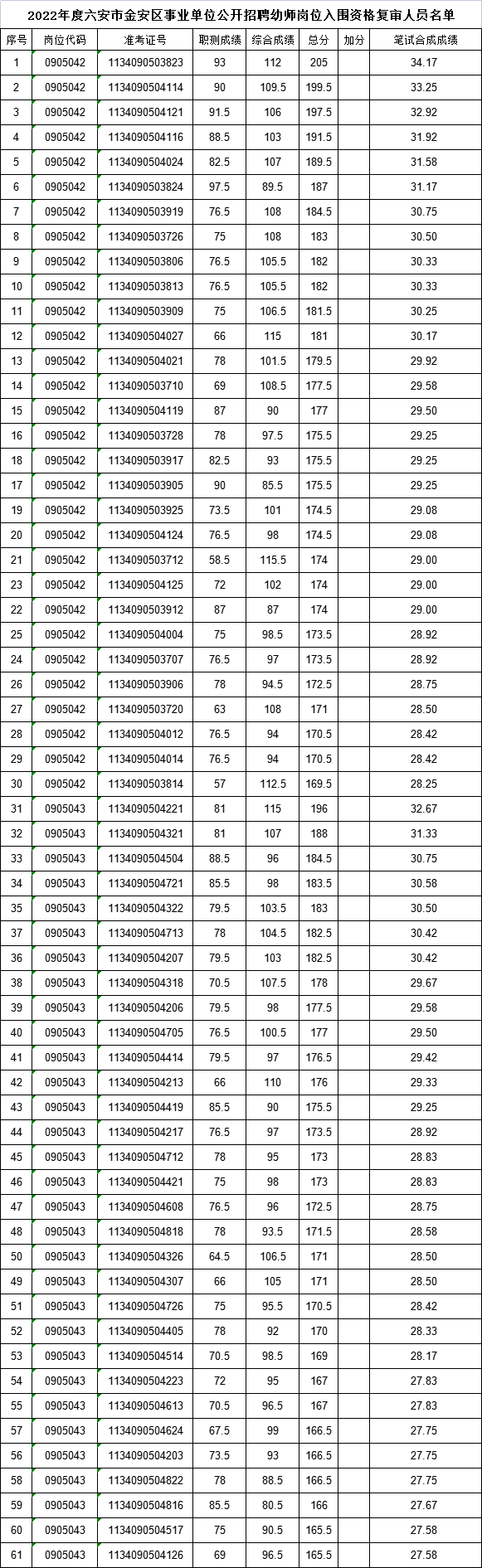 2022年度六安市金安区事业单位公开招聘幼师岗位入围资格复审人员名单

| 序号 | 岗位代码 | 准考证号 | 职测成绩 | 综合成绩 | 总分 | 加分 | 笔试合成成绩 |
|---|---|---|---|---|---|---|---|
| 1 | 0905042 | 1134090503823 | 93 | 112 | 205 | | 34.17 |
| 2 | 0905042 | 1134090504114 | 90 | 109.5 | 199.5 | | 33.25 |
| 3 | 0905042 | 1134090504121 | 91.5 | 106 | 197.5 | | 32.92 |
| 4 | 0905042 | 1134090504116 | 88.5 | 103 | 191.5 | | 31.92 |
| 5 | 0905042 | 1134090504024 | 82.5 | 107 | 189.5 | | 31.58 |
| 6 | 0905042 | 1134090503824 | 97.5 | 89.5 | 187 | | 31.17 |
| 7 | 0905042 | 1134090503919 | 76.5 | 108 | 184.5 | | 30.75 |
| 8 | 0905042 | 1134090503726 | 75 | 108 | 183 | | 30.50 |
| 9 | 0905042 | 1134090503806 | 76.5 | 105.5 | 182 | | 30.33 |
| 10 | 0905042 | 1134090503813 | 76.5 | 105.5 | 182 | | 30.33 |
| 11 | 0905042 | 1134090503909 | 75 | 106.5 | 181.5 | | 30.25 |
| 12 | 0905042 | 1134090504027 | 66 | 115 | 181 | | 30.17 |
| 13 | 0905042 | 1134090504021 | 78 | 101.5 | 179.5 | | 29.92 |
| 14 | 0905042 | 1134090503710 | 69 | 108.5 | 177.5 | | 29.58 |
| 15 | 0905042 | 1134090504119 | 87 | 90 | 177 | | 29.50 |
| 16 | 0905042 | 1134090503728 | 78 | 97.5 | 175.5 | | 29.25 |
| 18 | 0905042 | 1134090503917 | 82.5 | 93 | 175.5 | | 29.25 |
| 17 | 0905042 | 1134090503905 | 90 | 85.5 | 175.5 | | 29.25 |
| 19 | 0905042 | 1134090503925 | 73.5 | 101 | 174.5 | | 29.08 |
| 20 | 0905042 | 1134090504124 | 76.5 | 98 | 174.5 | | 29.08 |
| 21 | 0905042 | 1134090503712 | 58.5 | 115.5 | 174 | | 29.00 |
| 23 | 0905042 | 1134090504125 | 72 | 102 | 174 | | 29.00 |
| 22 | 0905042 | 1134090503912 | 87 | 87 | 174 | | 29.00 |
| 25 | 0905042 | 1134090504004 | 75 | 98.5 | 173.5 | | 28.92 |
| 24 | 0905042 | 1134090503707 | 76.5 | 97 | 173.5 | | 28.92 |
| 26 | 0905042 | 1134090503906 | 78 | 94.5 | 172.5 | | 28.75 |
| 27 | 0905042 | 1134090503720 | 63 | 108 | 171 | | 28.50 |
| 28 | 0905042 | 1134090504012 | 76.5 | 94 | 170.5 | | 28.42 |
| 29 | 0905042 | 1134090504014 | 76.5 | 94 | 170.5 | | 28.42 |
| 30 | 0905042 | 1134090503814 | 57 | 112.5 | 169.5 | | 28.25 |
| 31 | 0905043 | 1134090504221 | 81 | 115 | 196 | | 32.67 |
| 32 | 0905043 | 1134090504321 | 81 | 107 | 188 | | 31.33 |
| 33 | 0905043 | 1134090504504 | 88.5 | 96 | 184.5 | | 30.75 |
| 34 | 0905043 | 1134090504721 | 85.5 | 98 | 183.5 | | 30.58 |
| 35 | 0905043 | 1134090504322 | 79.5 | 103.5 | 183 | | 30.50 |
| 37 | 0905043 | 1134090504713 | 78 | 104.5 | 182.5 | | 30.42 |
| 36 | 0905043 | 1134090504207 | 79.5 | 103 | 182.5 | | 30.42 |
| 38 | 0905043 | 1134090504318 | 70.5 | 107.5 | 178 | | 29.67 |
| 39 | 0905043 | 1134090504206 | 79.5 | 98 | 177.5 | | 29.58 |
| 40 | 0905043 | 1134090504705 | 76.5 | 100.5 | 177 | | 29.50 |
| 41 | 0905043 | 1134090504414 | 79.5 | 97 | 176.5 | | 29.42 |
| 42 | 0905043 | 1134090504213 | 66 | 110 | 176 | | 29.33 |
| 43 | 0905043 | 1134090504419 | 85.5 | 90 | 175.5 | | 29.25 |
| 44 | 0905043 | 1134090504217 | 76.5 | 97 | 173.5 | | 28.92 |
| 45 | 0905043 | 1134090504712 | 78 | 95 | 173 | | 28.83 |
| 46 | 0905043 | 1134090504421 | 75 | 98 | 173 | | 28.83 |
| 47 | 0905043 | 1134090504608 | 76.5 | 96 | 172.5 | | 28.75 |
| 48 | 0905043 | 1134090504818 | 78 | 93.5 | 171.5 | | 28.58 |
| 50 | 0905043 | 1134090504326 | 64.5 | 106.5 | 171 | | 28.50 |
| 49 | 0905043 | 1134090504307 | 66 | 105 | 171 | | 28.50 |
| 51 | 0905043 | 1134090504726 | 75 | 95.5 | 170.5 | | 28.42 |
| 52 | 0905043 | 1134090504405 | 78 | 92 | 170 | | 28.33 |
| 53 | 0905043 | 1134090504514 | 70.5 | 98.5 | 169 | | 28.17 |
| 54 | 0905043 | 1134090504223 | 72 | 95 | 167 | | 27.83 |
| 55 | 0905043 | 1134090504613 | 70.5 | 96.5 | 167 | | 27.83 |
| 57 | 0905043 | 1134090504624 | 67.5 | 99 | 166.5 | | 27.75 |
| 56 | 0905043 | 1134090504203 | 73.5 | 93 | 166.5 | | 27.75 |
| 58 | 0905043 | 1134090504822 | 78 | 88.5 | 166.5 | | 27.75 |
| 59 | 0905043 | 1134090504816 | 85.5 | 80.5 | 166 | | 27.67 |
| 60 | 0905043 | 1134090504517 | 75 | 90.5 | 165.5 | | 27.58 |
| 61 | 0905043 | 1134090504126 | 69 | 96.5 | 165.5 | | 27.58 |